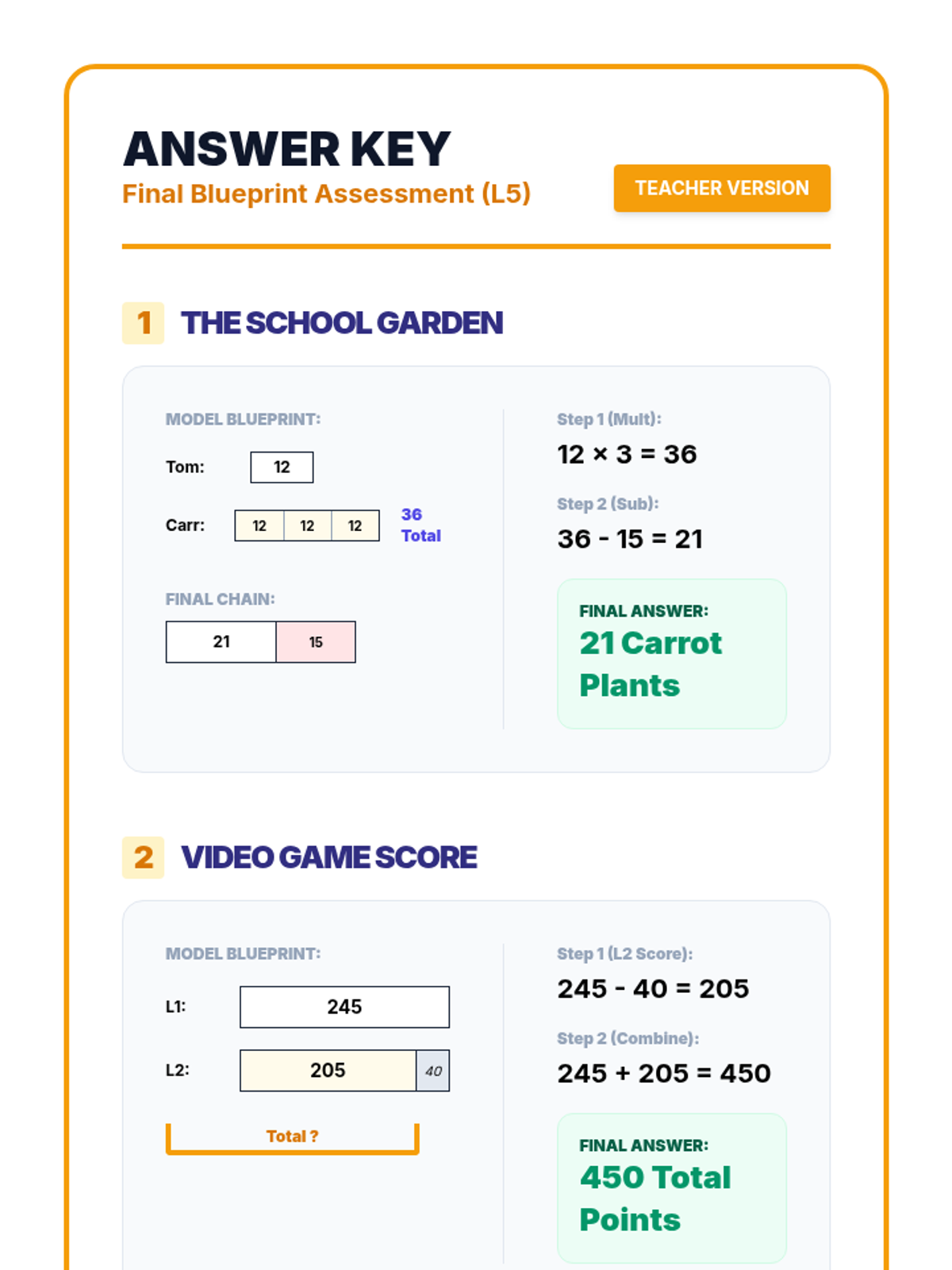 ANSWER KEY
Final Blueprint Assessment (L5)

TEACHER VERSION

1 THE SCHOOL GARDEN

MODEL BLUEPRINT:

Tom: 12

Carr: 12 12 12 36 Total

FINAL CHAIN:

21 15

Step 1 (Mult):
$12 \times 3 = 36$

Step 2 (Sub):
$36 - 15 = 21$

FINAL ANSWER:
21 Carrot Plants

2 VIDEO GAME SCORE

MODEL BLUEPRINT:

L1: 245

L2: 205 40

Total ?

Step 1 (L2 Score):
$245 - 40 = 205$

Step 2 (Combine):
$245 + 205 = 450$

FINAL ANSWER:
450 Total Points